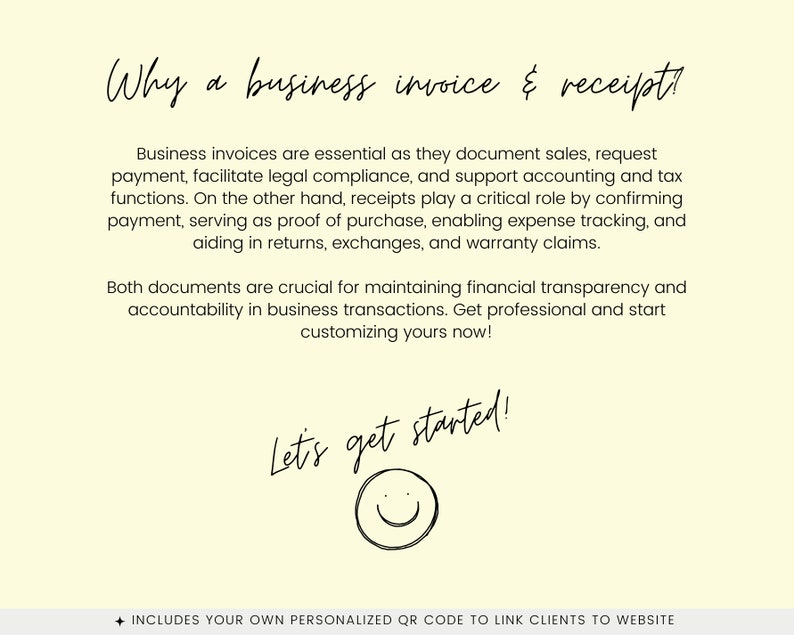 Why a business invoice & receipt?

Business invoices are essential as they document sales, request payment, facilitate legal compliance, and support accounting and tax functions. On the other hand, receipts play a critical role by confirming payment, serving as proof of purchase, enabling expense tracking, and aiding in returns, exchanges, and warranty claims.

Both documents are crucial for maintaining financial transparency and accountability in business transactions. Get professional and start customizing yours now!

Let's get started!

✦ INCLUDES YOUR OWN PERSONALIZED QR CODE TO LINK CLIENTS TO WEBSITE